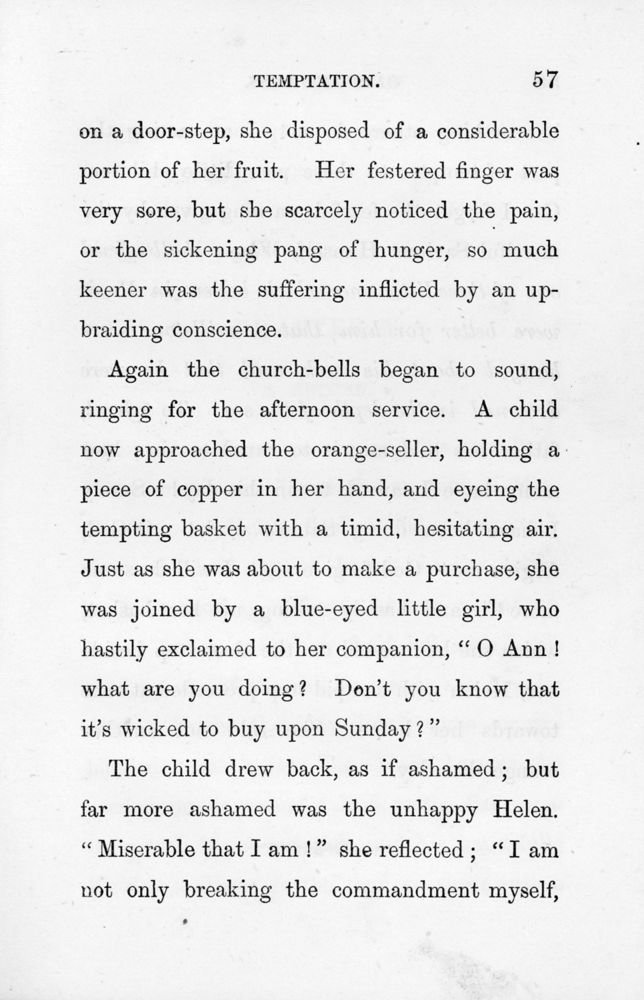 TEMPTATION. 57

on a door-step, she disposed of a considerable portion of her fruit. Her festered finger was very sore, but she scarcely noticed the pain, or the sickening pang of hunger, so much keener was the suffering inflicted by an upbraiding conscience.

Again the church-bells began to sound, ringing for the afternoon service. A child now approached the orange-seller, holding a piece of copper in her hand, and eyeing the tempting basket with a timid, hesitating air. Just as she was about to make a purchase, she was joined by a blue-eyed little girl, who hastily exclaimed to her companion, "O Ann! what are you doing? Don't you know that it's wicked to buy upon Sunday?"

The child drew back, as if ashamed; but far more ashamed was the unhappy Helen. "Miserable that I am!" she reflected; "I am not only breaking the commandment myself,